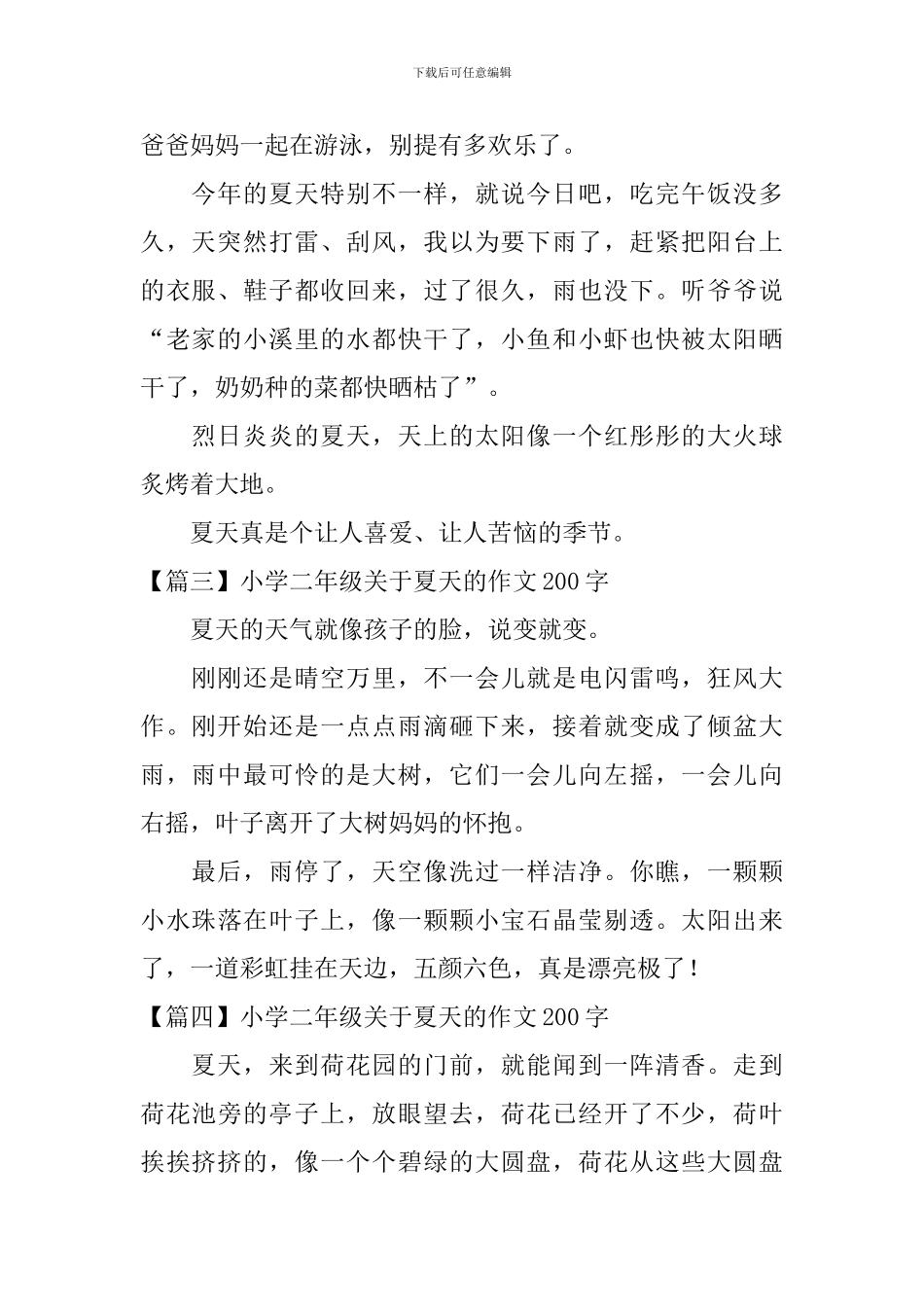 下载后可任意编辑

爸爸妈妈一起在游泳，别提有多欢乐了。

今年的夏天特别不一样，就说今日吧，吃完午饭没多久，天突然打雷、刮风，我以为要下雨了，赶紧把阳台上的衣服、鞋子都收回来，过了很久，雨也没下。听爷爷说“老家的小溪里的水都快干了，小鱼和小虾也快被太阳晒干了，奶奶种的菜都快晒枯了”。

烈日炎炎的夏天，天上的太阳像一个红彤彤的大火球炙烤着大地。

夏天真是个让人喜爱、让人苦恼的季节。

【篇三】小学二年级关于夏天的作文200字

夏天的天气就像孩子的脸，说变就变。

刚刚还是晴空万里，不一会儿就是电闪雷鸣，狂风大作。刚开始还是一点点雨滴砸下来，接着就变成了倾盆大雨，雨中最可怜的是大树，它们一会儿向左摇，一会儿向右摇，叶子离开了大树妈妈的怀抱。

最后，雨停了，天空像洗过一样洁净。你瞧，一颗颗小水珠落在叶子上，像一颗颗小宝石晶莹剔透。太阳出来了，一道彩虹挂在天边，五颜六色，真是漂亮极了！

【篇四】小学二年级关于夏天的作文200字

夏天，来到荷花园的门前，就能闻到一阵清香。走到荷花池旁的亭子上，放眼望去，荷花已经开了不少，荷叶挨挨挤挤的，像一个个碧绿的大圆盘，荷花从这些大圆盘